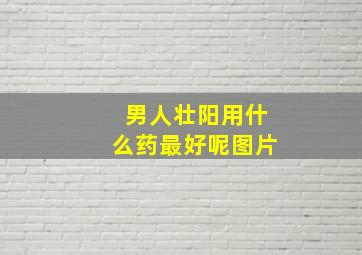 男人壮阳用什么药最好呢图片